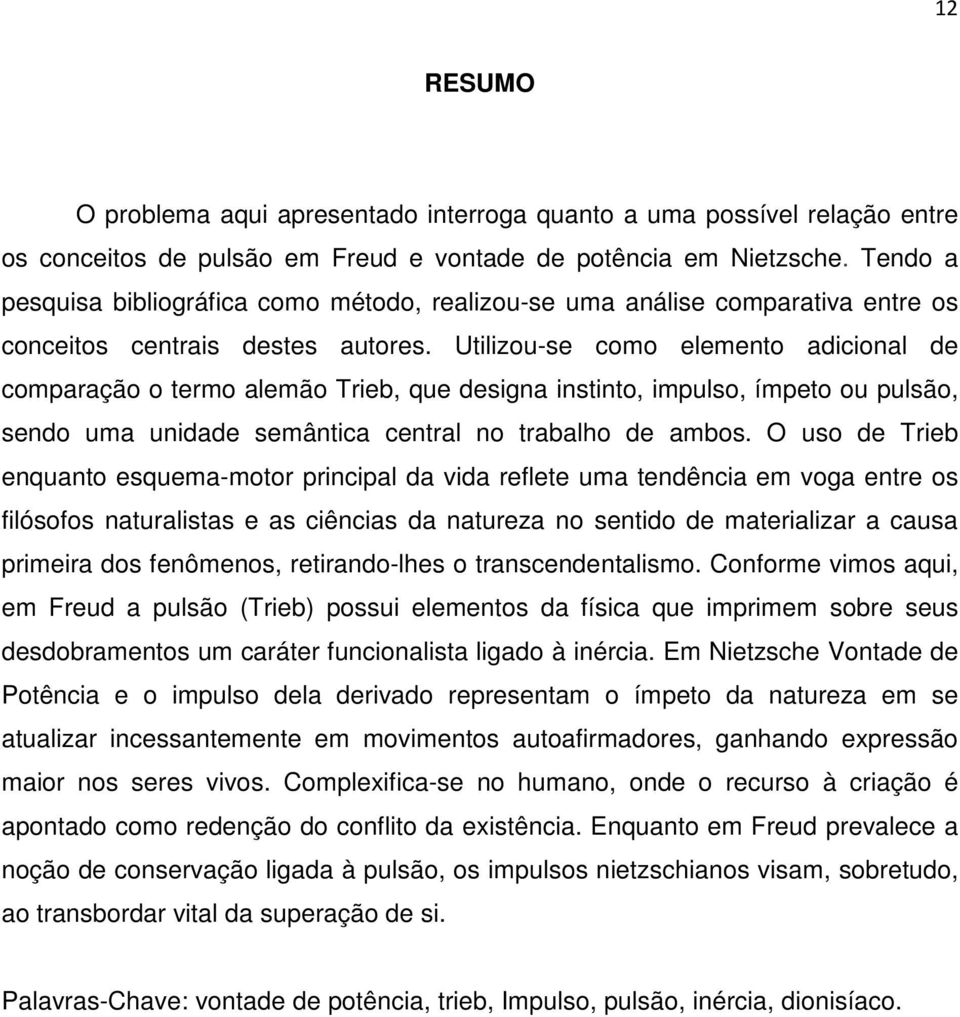 12

RESUMO

O problema aqui apresentado interroga quanto a uma possível relação entre os conceitos de pulsão em Freud e vontade de potência em Nietzsche. Tendo a pesquisa bibliográfica como método, realizou-se uma análise comparativa entre os conceitos centrais destes autores. Utilizou-se como elemento adicional de comparação o termo alemão Trieb, que designa instinto, impulso, ímpeto ou pulsão, sendo uma unidade semântica central no trabalho de ambos. O uso de Trieb enquanto esquema-motor principal da vida reflete uma tendência em voga entre os filósofos naturalistas e as ciências da natureza no sentido de materializar a causa primeira dos fenômenos, retirando-lhes o transcendentalismo. Conforme vimos aqui, em Freud a pulsão (Trieb) possui elementos da física que imprimem sobre seus desdobramentos um caráter funcionalista ligado à inércia. Em Nietzsche Vontade de Potência e o impulso dela derivado representam o ímpeto da natureza em se atualizar incessantemente em movimentos autoafirmadores, ganhando expressão maior nos seres vivos. Complexifica-se no humano, onde o recurso à criação é apontado como redenção do conflito da existência. Enquanto em Freud prevalece a noção de conservação ligada à pulsão, os impulsos nietzschianos visam, sobretudo, ao transbordar vital da superação de si.

Palavras-Chave: vontade de potência, trieb, Impulso, pulsão, inércia, dionisíaco.